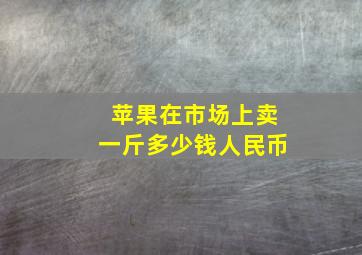 苹果在市场上卖
一斤多少钱人民币